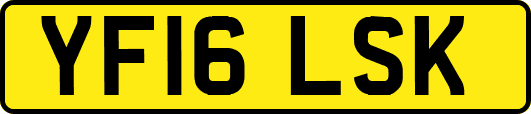 YF16 LSK